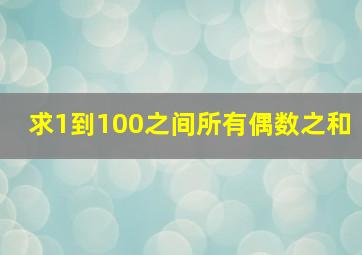 求1到100之间所有偶数之和